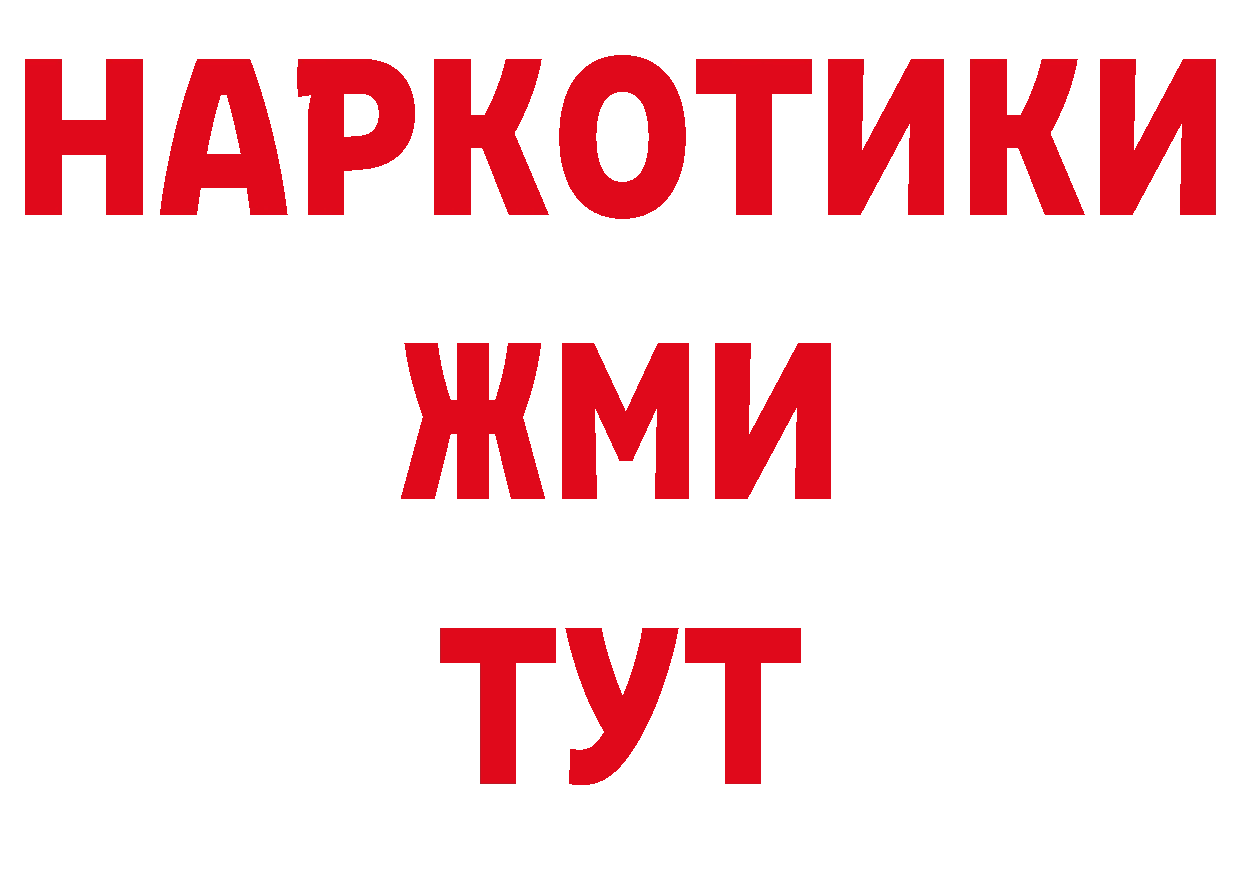 НАРКОТИКИ
ЖМИ
ТУТ